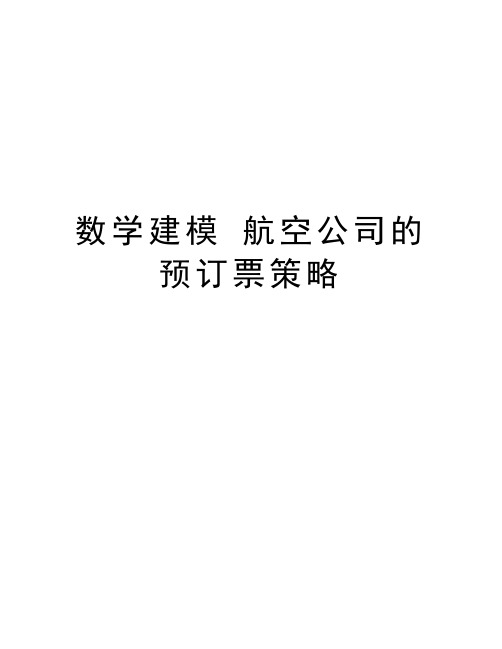 数学建模 航空公司的预订票策略